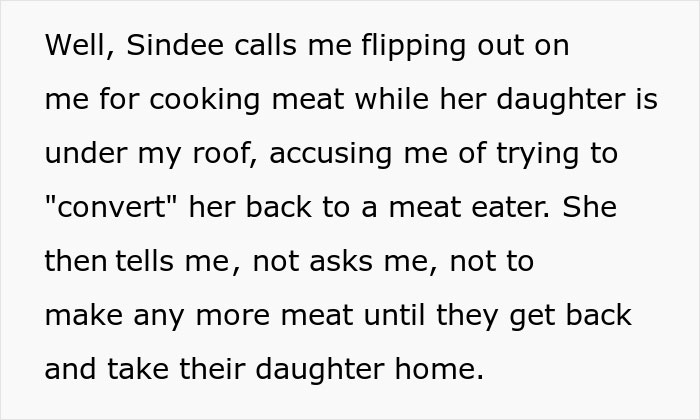 Well, Sindee calls me flipping out on me for cooking meat while her daughter is under my roof, accusing me of trying to "convert" her back to a meat eater. She then tells me, not asks me, not to make any more meat until they get back and take their daughter home.